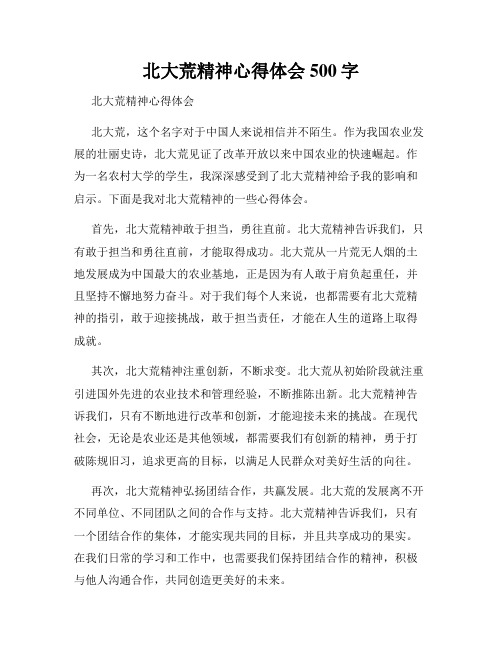 北大荒精神心得体会 500 字

北大荒精神心得体会

北大荒，这个名字对于中国人来说相信并不陌生。作为我国农业发展的壮丽史诗，北大荒见证了改革开放以来中国农业的快速崛起。作为一名农村大学的学生，我深深感受到了北大荒精神给予我的影响和启示。下面是我对北大荒精神的一些心得体会。

首先，北大荒精神敢于担当，勇往直前。北大荒精神告诉我们，只有敢于担当和勇往直前，才能取得成功。北大荒从一片荒无人烟的土地发展成为中国最大的农业基地，正是因为有人敢于肩负起重任，并且坚持不懈地努力奋斗。对于我们每个人来说，也都需要有北大荒精神的指引，敢于迎接挑战，敢于担当责任，才能在人生的道路上取得成就。

其次，北大荒精神注重创新，不断求变。北大荒从初始阶段就注重引进国外先进的农业技术和管理经验，不断推陈出新。北大荒精神告诉我们，只有不断地进行改革和创新，才能迎接未来的挑战。在现代社会，无论是农业还是其他领域，都需要我们有创新的精神，勇于打破陈规旧习，追求更高的目标，以满足人民群众对美好生活的向往。

再次，北大荒精神弘扬团结合作，共赢发展。北大荒的发展离不开不同单位、不同团队之间的合作与支持。北大荒精神告诉我们，只有一个团结合作的集体，才能实现共同的目标，并且共享成功的果实。在我们日常的学习和工作中，也需要我们保持团结合作的精神，积极与他人沟通合作，共同创造更美好的未来。